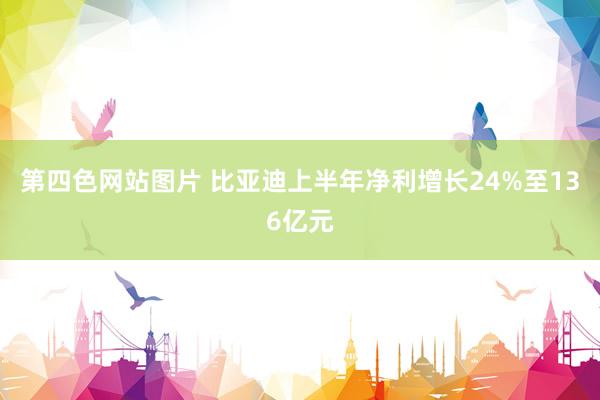 第四色网站图片 比亚迪上半年净利增长24%至136亿元